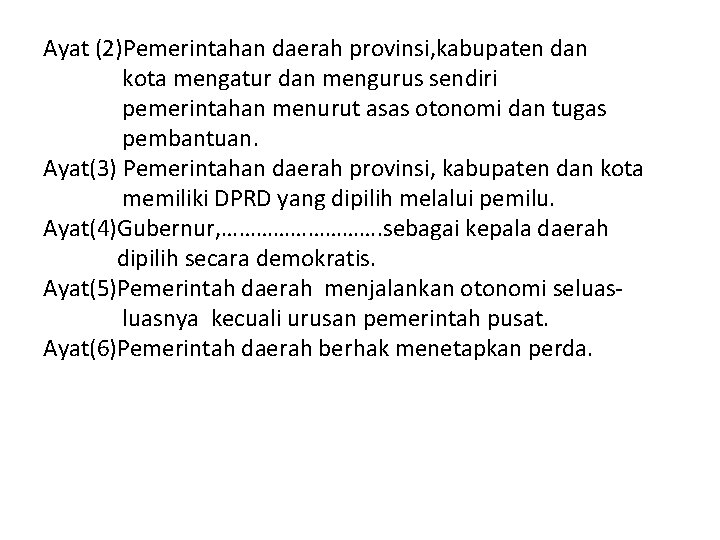 Ayat (2)Pemerintahan daerah provinsi,kabupaten dan kota mengatur dan mengurus sendiri pemerintahan menurut asas otonomi dan tugas pembantuan.

Ayat(3) Pemerintahan daerah provinsi, kabupaten dan kota memiliki DPRD yang dipilih melalui pemilu.

Ayat(4)Gubernur,……………………….sebagai kepala daerah dipilih secara demokratis.

Ayat(5)Pemerintah daerah menjalankan otonomi seluas-luasnya kecuali urusan pemerintah pusat.

Ayat(6)Pemerintah daerah berhak menetapkan perda.